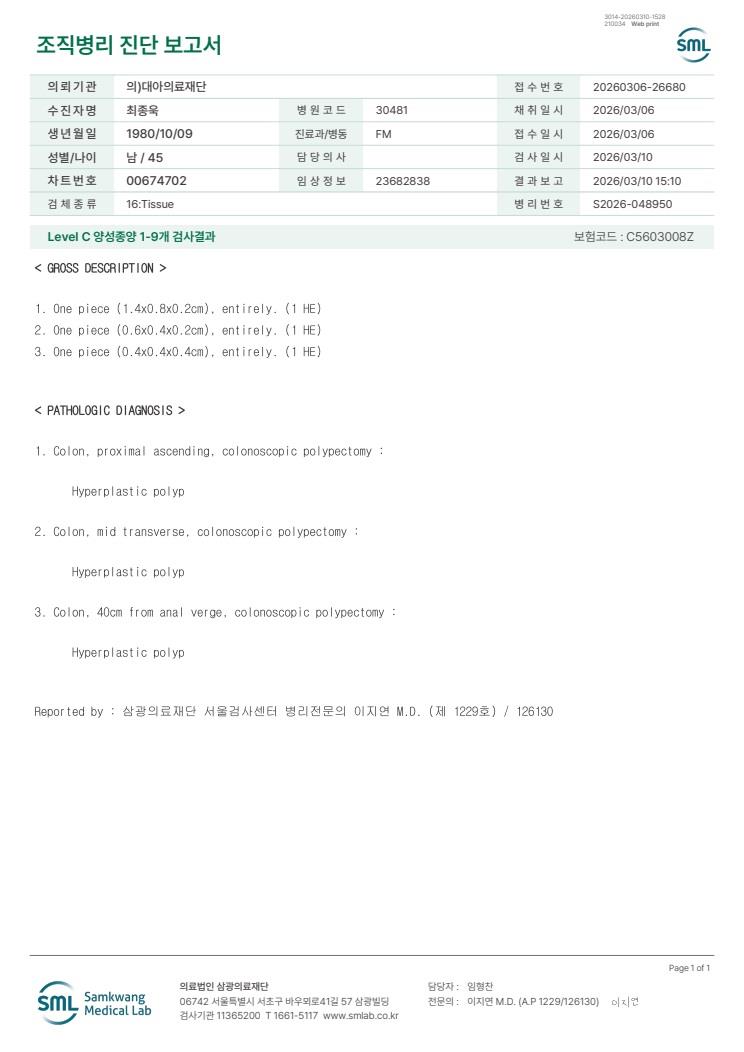 3014-20260310-1528
210034 Web print

조직병리 진단 보고서

SML

| 의뢰기관 | 의)대아의료재단 | | | 접수번호 | 20260306-26680 |
|---|---|---|---|---|---|
| 수진자명 | 최종욱 | 병원코드 | 30481 | 채취일시 | 2026/03/06 |
| 생년월일 | 1980/10/09 | 진료과/병동 | FM | 접수일시 | 2026/03/06 |
| 성별/나이 | 남 / 45 | 담당의사 | | 검사일시 | 2026/03/10 |
| 차트번호 | 00674702 | 임상정보 | 23682838 | 결과보고 | 2026/03/10 15:10 |
| 검체종류 | 16:Tissue | | | 병리번호 | S2026-048950 |

Level C 양성종양 1-9개 검사결과

보험코드 : C5603008Z

< GROSS DESCRIPTION >

1. One piece (1.4x0.8x0.2cm), entirely. (1 HE)
2. One piece (0.6x0.4x0.2cm), entirely. (1 HE)
3. One piece (0.4x0.4x0.4cm), entirely. (1 HE)

< PATHOLOGIC DIAGNOSIS >

1. Colon, proximal ascending, colonoscopic polypectomy :

Hyperplastic polyp

2. Colon, mid transverse, colonoscopic polypectomy :

Hyperplastic polyp

3. Colon, 40cm from anal verge, colonoscopic polypectomy :

Hyperplastic polyp

Reported by : 삼광의료재단 서울검사센터 병리전문의 이지연 M.D. (제 1229호) / 126130

Page 1 of 1

SML Samkwang Medical Lab

의료법인 삼광의료재단
06742 서울특별시 서초구 바우뫼로41길 57 삼광빌딩
검사기관 11365200 T 1661-5117 www.smlab.co.kr

담당자 : 임형찬
전문의 : 이지연 M.D. (A.P 1229/126130) 이지연